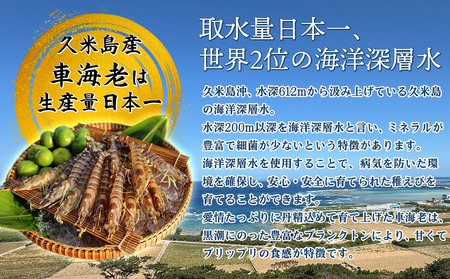 久米島産
車海老は
生産量日本一

取水量日本一、
世界2位の海洋深層水

久米島沖、水深612mから汲み上げている久米島の海洋深層水。
水深200m以深を海洋深層水と言い、ミネラルが豊富で細菌が少ないという特徴があります。
海洋深層水を使用することで、病気を防いだ環境を確保し、安心・安全に育てられた稚えびを育てることができます。
愛情たっぷりに丹精込めて育て上げた車海老は、黒潮にのった豊富なプランクトンにより、甘くてプリップリの食感が特徴です。